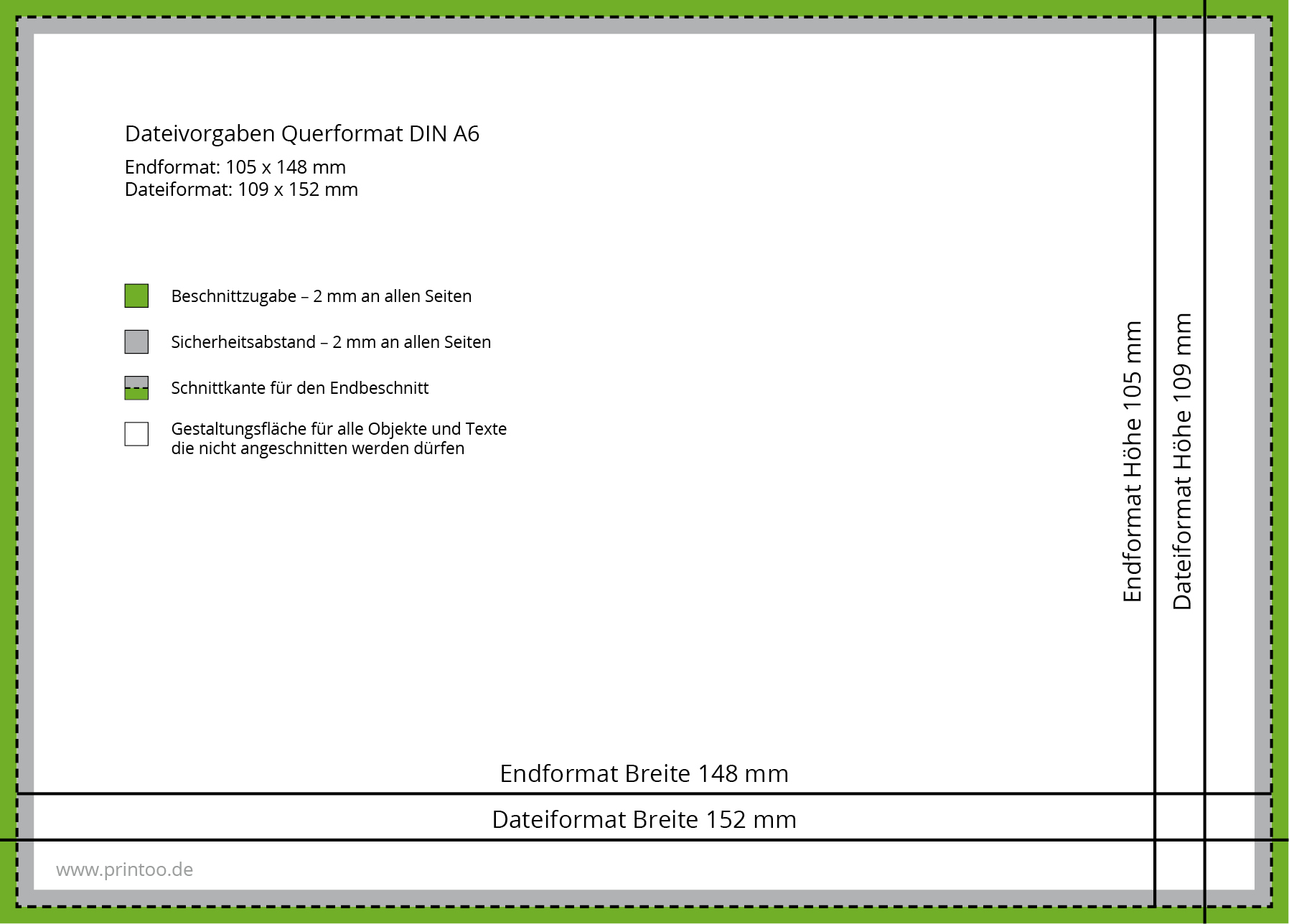 Dateivorgaben Querformat DIN A6

Endformat: 105 x 148 mm
Dateiformat: 109 x 152 mm

Beschnittzugabe – 2 mm an allen Seiten

Sicherheitsabstand – 2 mm an allen Seiten

Schnittkante für den Endbeschnitt

Gestaltungsfläche für alle Objekte und Texte die nicht angeschnitten werden dürfen

Endformat Höhe 105 mm

Dateiformat Höhe 109 mm

Endformat Breite 148 mm

Dateiformat Breite 152 mm

www.printoo.de